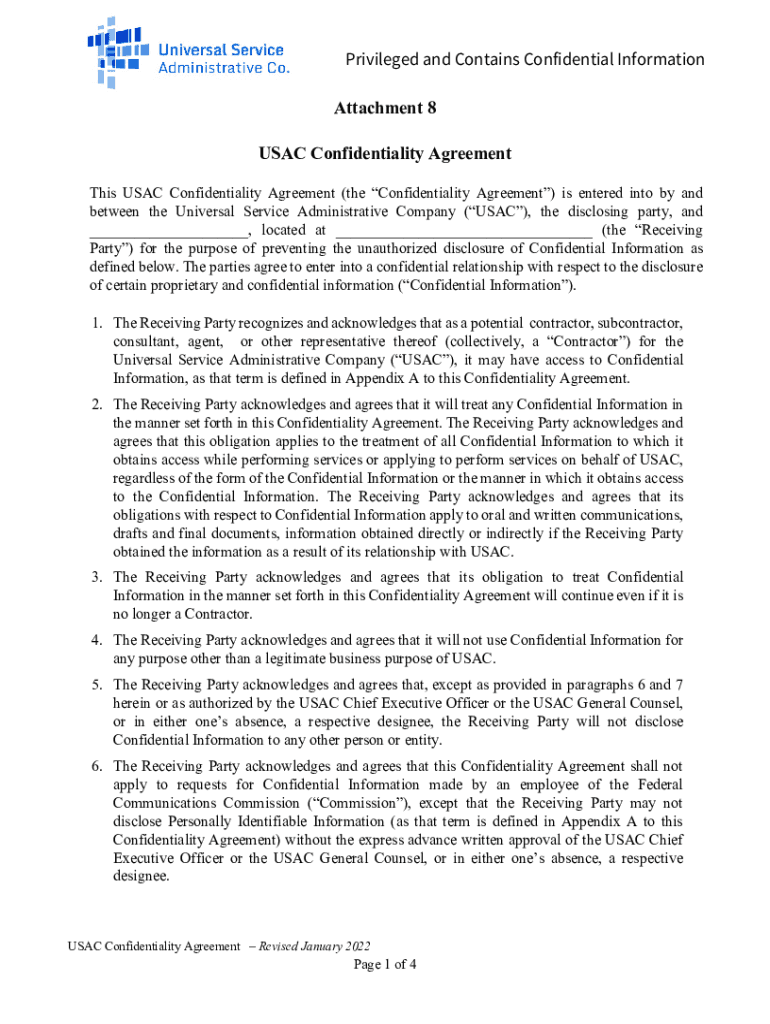 Universal Service Administrative Co.

Privileged and Contains Confidential Information

Attachment 8

USAC Confidentiality Agreement

This USAC Confidentiality Agreement (the “Confidentiality Agreement”) is entered into by and between the Universal Service Administrative Company (“USAC”), the disclosing party, and ____________________, located at ________________________________ (the “Receiving Party”) for the purpose of preventing the unauthorized disclosure of Confidential Information as defined below. The parties agree to enter into a confidential relationship with respect to the disclosure of certain proprietary and confidential information (“Confidential Information”).

1. The Receiving Party recognizes and acknowledges that as a potential contractor, subcontractor, consultant, agent, or other representative thereof (collectively, a “Contractor”) for the Universal Service Administrative Company (“USAC”), it may have access to Confidential Information, as that term is defined in Appendix A to this Confidentiality Agreement.

2. The Receiving Party acknowledges and agrees that it will treat any Confidential Information in the manner set forth in this Confidentiality Agreement. The Receiving Party acknowledges and agrees that this obligation applies to the treatment of all Confidential Information to which it obtains access while performing services or applying to perform services on behalf of USAC, regardless of the form of the Confidential Information or the manner in which it obtains access to the Confidential Information. The Receiving Party acknowledges and agrees that its obligations with respect to Confidential Information apply to oral and written communications, drafts and final documents, information obtained directly or indirectly if the Receiving Party obtained the information as a result of its relationship with USAC.

3. The Receiving Party acknowledges and agrees that its obligation to treat Confidential Information in the manner set forth in this Confidentiality Agreement will continue even if it is no longer a Contractor.

4. The Receiving Party acknowledges and agrees that it will not use Confidential Information for any purpose other than a legitimate business purpose of USAC.

5. The Receiving Party acknowledges and agrees that, except as provided in paragraphs 6 and 7 herein or as authorized by the USAC Chief Executive Officer or the USAC General Counsel, or in either one’s absence, a respective designee, the Receiving Party will not disclose Confidential Information to any other person or entity.

6. The Receiving Party acknowledges and agrees that this Confidentiality Agreement shall not apply to requests for Confidential Information made by an employee of the Federal Communications Commission (“Commission”), except that the Receiving Party may not disclose Personally Identifiable Information (as that term is defined in Appendix A to this Confidentiality Agreement) without the express advance written approval of the USAC Chief Executive Officer or the USAC General Counsel, or in either one’s absence, a respective designee.

USAC Confidentiality Agreement – Revised January 2022

Page 1 of 4